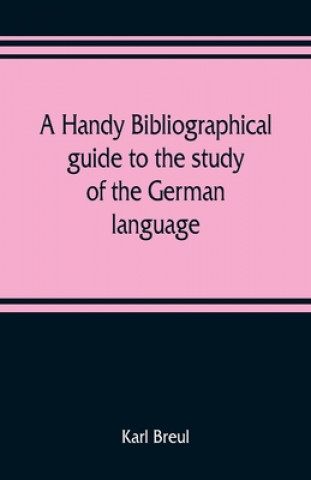 A Handy Bibliographical guide to the study of the German language

Karl Breul